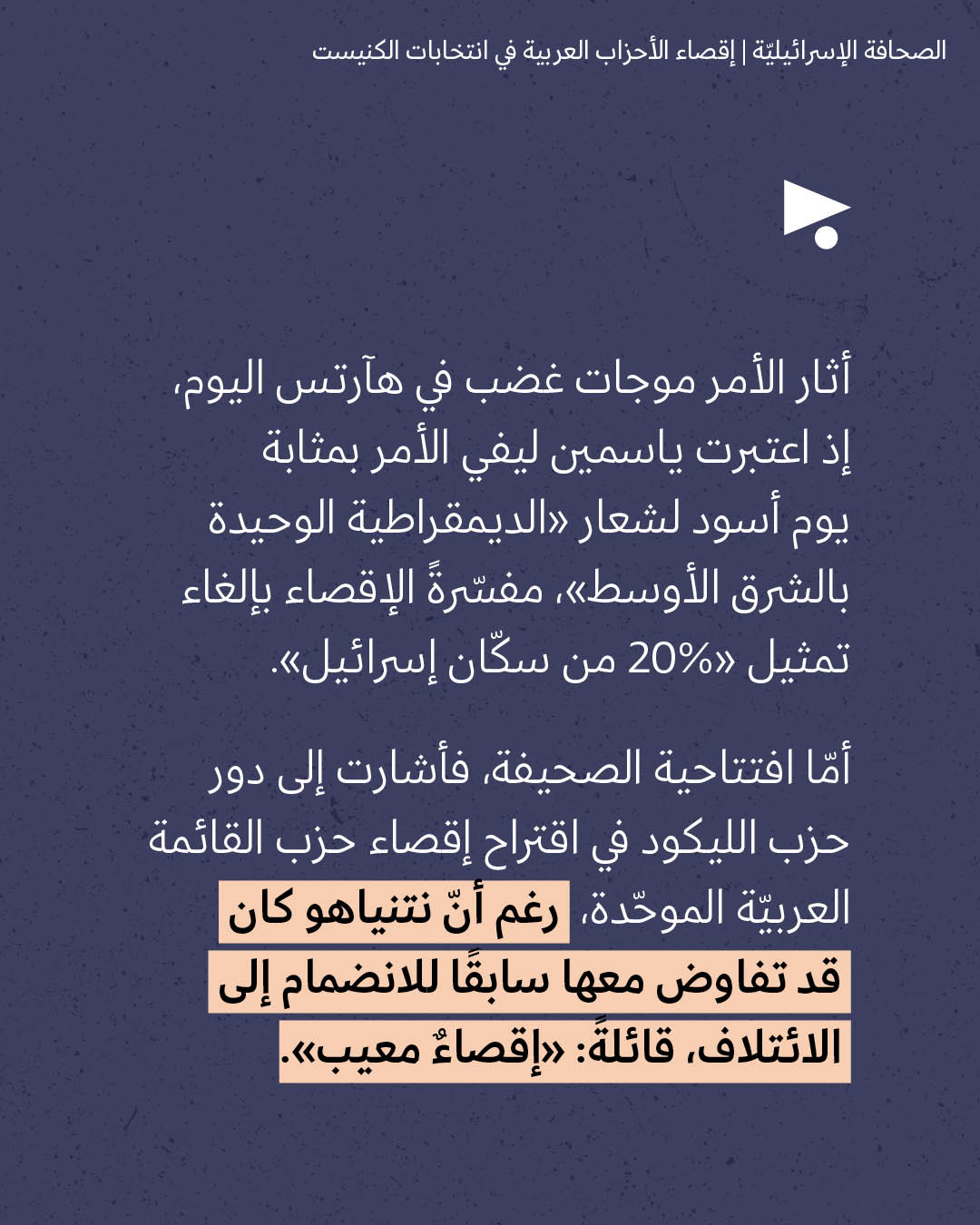 الصحافة الإسرائيليّة | إقصاء الأحزاب العربية في انتخابات الكنيست

أثار الأمر موجات غضب في هآرتس اليوم، إذ اعتبرت ياسمين ليفي الأمر بمثابة يوم أسود لشعار «الديمقراطية الوحيدة بالشرق الأوسط»، مفسّرةً الإقصاء بإلغاء تمثيل «20% من سكّان إسرائيل».

أمّا افتتاحية الصحيفة، فأشارت إلى دور حزب الليكود في اقتراح إقصاء حزب القائمة العربيّة الموحّدة، رغم أنّ نتنياهو كان قد تفاوض معها سابقًا للانضمام إلى الائتلاف، قائلةً: «إقصاءٌ معيب».